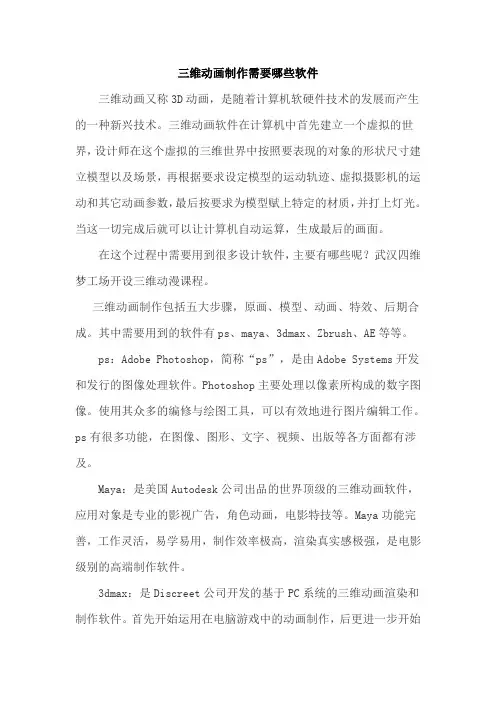 三维动画制作需要哪些软件

三维动画又称 3D 动画，是随着计算机软硬件技术的发展而产生的一种新兴技术。三维动画软件在计算机中首先建立一个虚拟的世界，设计师在这个虚拟的三维世界中按照要表现的对象的形状尺寸建立模型以及场景，再根据要求设定模型的运动轨迹、虚拟摄影机的运动和其它动画参数，最后按要求为模型赋上特定的材质，并打上灯光。当这一切完成后就可以让计算机自动运算，生成最后的画面。

在这个过程中需要用到很多设计软件，主要有哪些呢？武汉四维梦工场开设三维动漫课程。

三维动画制作包括五大步骤，原画、模型、动画、特效、后期合成。其中需要用到的软件有 ps、maya、3dmax、Zbrush、AE 等等。

ps：Adobe Photoshop，简称“ps”，是由 Adobe Systems 开发和发行的图像处理软件。Photoshop 主要处理以像素所构成的数字图像。使用其众多的编修与绘图工具，可以有效地进行图片编辑工作。ps 有很多功能，在图像、图形、文字、视频、出版等各方面都有涉及。

Maya：是美国 Autodesk 公司出品的世界顶级的三维动画软件，应用对象是专业的影视广告，角色动画，电影特技等。Maya 功能完善，工作灵活，易学易用，制作效率极高，渲染真实感极强，是电影级别的高端制作软件。

3dmax：是 Discreet 公司开发的基于 PC 系统的三维动画渲染和制作软件。首先开始运用在电脑游戏中的动画制作，后更进一步开始